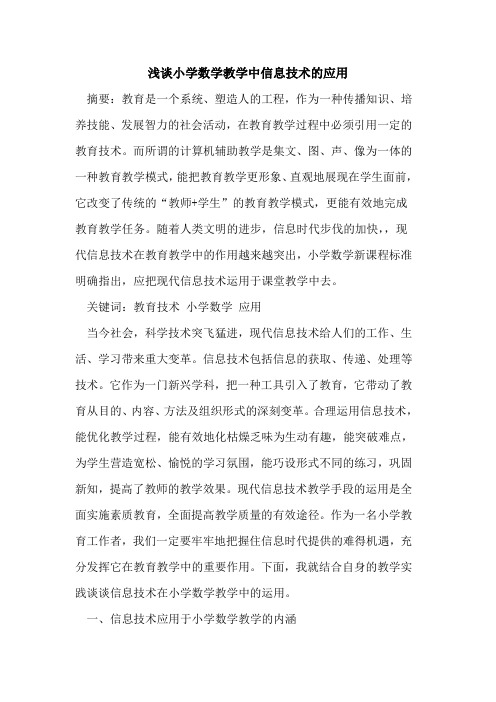 浅谈小学数学教学中信息技术的应用

摘要：教育是一个系统、塑造人的工程，作为一种传播知识、培养技能、发展智力的社会活动，在教育教学过程中必须引用一定的教育技术。而所谓的计算机辅助教学是集文、图、声、像为一体的一种教育教学模式，能把教育教学更形象、直观地展现在学生面前，它改变了传统的“教师+学生”的教育教学模式，更能有效地完成教育教学任务。随着人类文明的进步，信息时代步伐的加快，，现代信息技术在教育教学中的作用越来越突出，小学数学新课程标准明确指出，应把现代信息技术运用于课堂教学中去。

关键词：教育技术 小学数学 应用

当今社会，科学技术突飞猛进，现代信息技术给人们的工作、生活、学习带来重大变革。信息技术包括信息的获取、传递、处理等技术。它作为一门新兴学科，把一种工具引入了教育，它带动了教育从目的、内容、方法及组织形式的深刻变革。合理运用信息技术，能优化教学过程，能有效地化枯燥乏味为生动有趣，能突破难点，为学生营造宽松、愉悦的学习氛围，能巧设形式不同的练习，巩固新知，提高了教师的教学效果。现代信息技术教学手段的运用是全面实施素质教育，全面提高教学质量的有效途径。作为一名小学教育工作者，我们一定要牢牢地把握住信息时代提供的难得机遇，充分发挥它在教育教学中的重要作用。下面，我就结合自身的教学实践谈谈信息技术在小学数学教学中的运用。

一、信息技术应用于小学数学教学的内涵